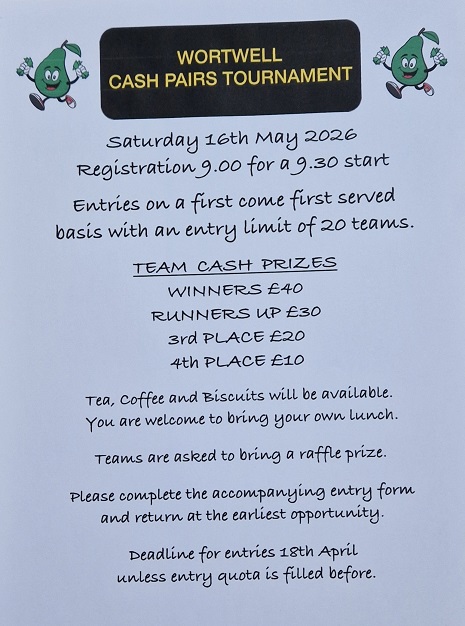 WORTWELL
CASH PAIRS TOURNAMENT

Saturday 16th May 2026
Registration 9.00 for a 9.30 start

Entries on a first come first served basis with an entry limit of 20 teams.

TEAM CASH PRIZES
WINNERS £40
RUNNERS UP £30
3rd PLACE £20
4th PLACE £10

Tea, Coffee and Biscuits will be available. You are welcome to bring your own lunch.

Teams are asked to bring a raffle prize.

Please complete the accompanying entry form and return at the earliest opportunity.

Deadline for entries 18th April unless entry quota is filled before.